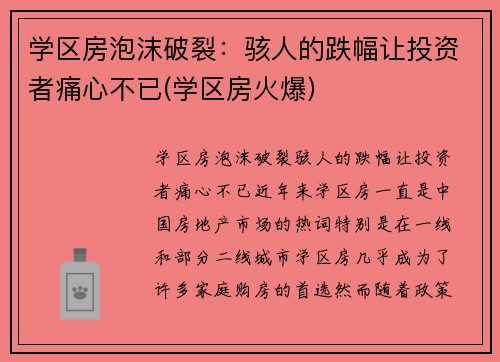 学区房泡沫破裂：骇人的跌幅让投资者痛心不已(学区房火爆)

学区房泡沫破裂骇人的跌幅让投资者痛心不已近年来学区房一直是中国房地产市场的热词特别是在一线和部分二线城市学区房几乎成为了许多家庭购房的首选然而随着政策